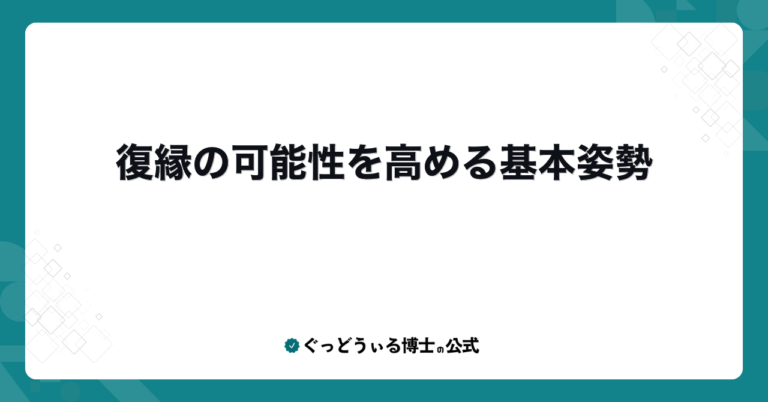 復縁の可能性を高める基本姿勢

ぐっどうぃる博士の公式